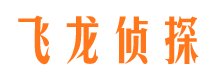 飞龙侦探